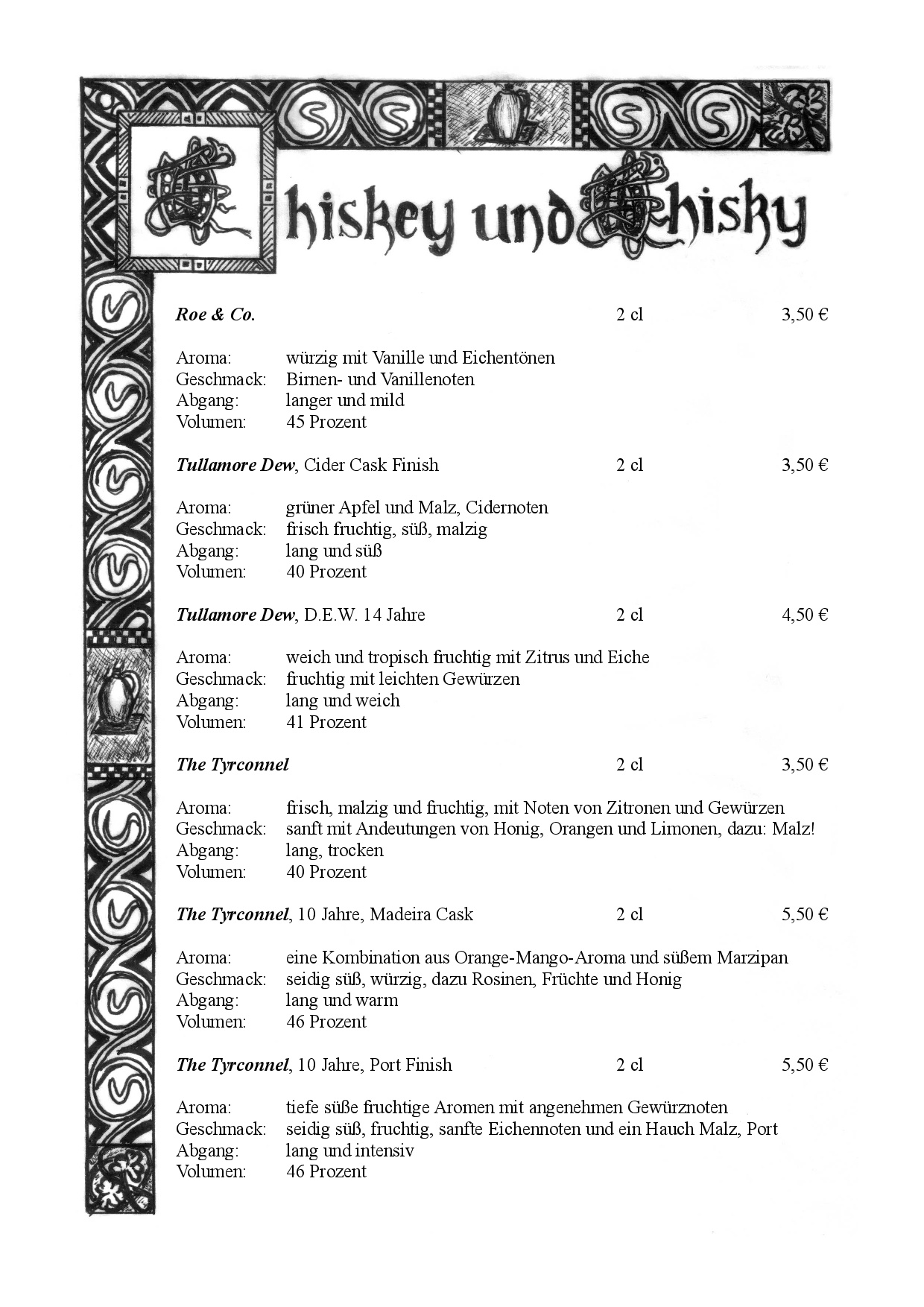 Whiskey und Whisky

Roe & Co. 2 cl 3,50 €

Aroma: würzig mit Vanille und Eichentönen
Geschmack: Birnen- und Vanillenoten
Abgang: langer und mild
Volumen: 45 Prozent

Tullamore Dew, Cider Cask Finish 2 cl 3,50 €

Aroma: grüner Apfel und Malz, Cidernoten
Geschmack: frisch fruchtig, süß, malzig
Abgang: lang und süß
Volumen: 40 Prozent

Tullamore Dew, D.E.W. 14 Jahre 2 cl 4,50 €

Aroma: weich und tropisch fruchtig mit Zitrus und Eiche
Geschmack: fruchtig mit leichten Gewürzen
Abgang: lang und weich
Volumen: 41 Prozent

The Tyrconnel 2 cl 3,50 €

Aroma: frisch, malzig und fruchtig, mit Noten von Zitronen und Gewürzen
Geschmack: sanft mit Andeutungen von Honig, Orangen und Limonen, dazu: Malz!
Abgang: lang, trocken
Volumen: 40 Prozent

The Tyrconnel, 10 Jahre, Madeira Cask 2 cl 5,50 €

Aroma: eine Kombination aus Orange-Mango-Aroma und süßem Marzipan
Geschmack: seidig süß, würzig, dazu Rosinen, Früchte und Honig
Abgang: lang und warm
Volumen: 46 Prozent

The Tyrconnel, 10 Jahre, Port Finish 2 cl 5,50 €

Aroma: tiefe süße fruchtige Aromen mit angenehmen Gewürznoten
Geschmack: seidig süß, fruchtig, sanfte Eichennoten und ein Hauch Malz, Port
Abgang: lang und intensiv
Volumen: 46 Prozent